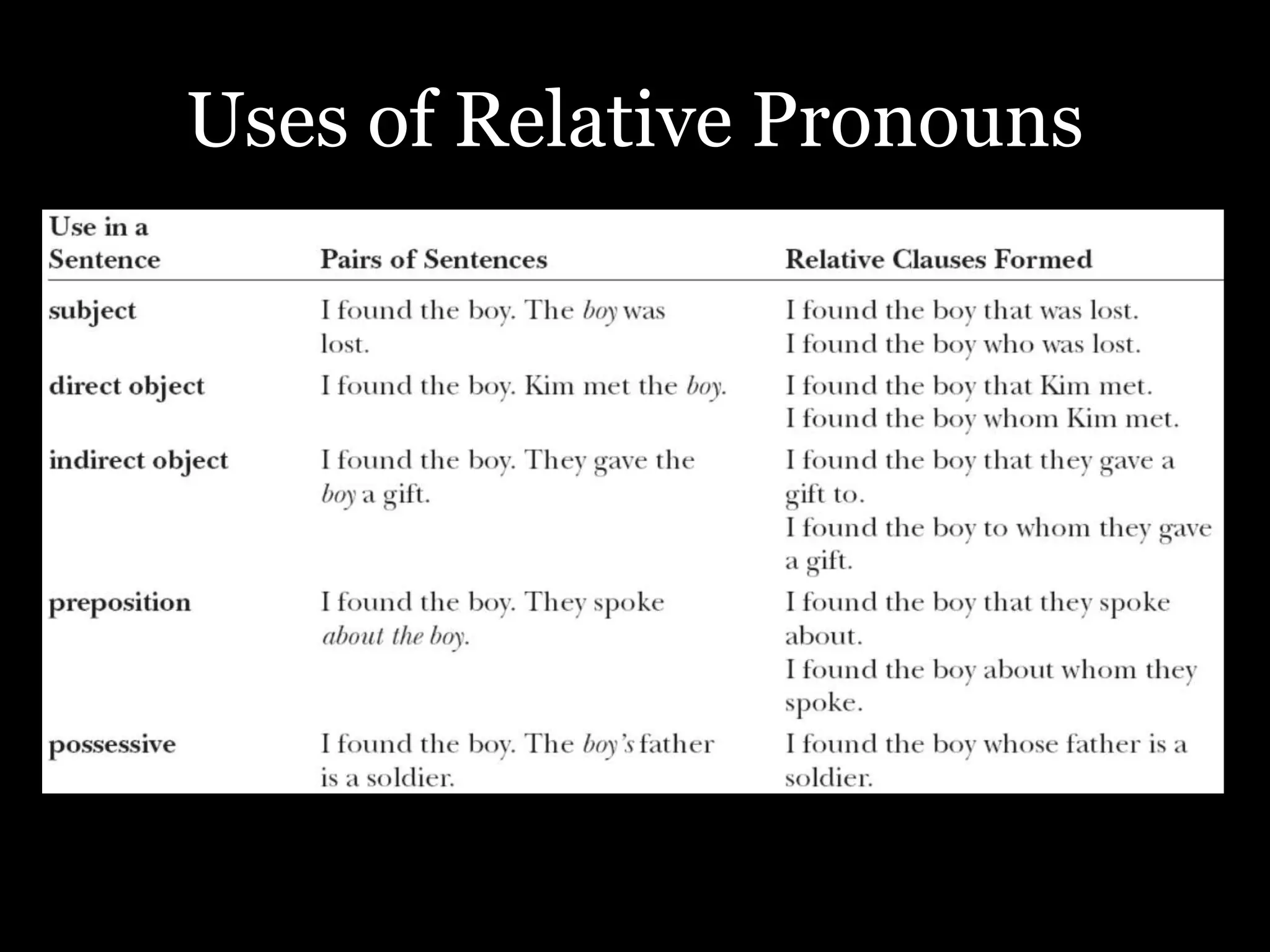 Uses of Relative Pronouns

| Use in a Sentence | Pairs of Sentences | Relative Clauses Formed |
|---|---|---|
| subject | I found the boy. The boy was lost. | I found the boy that was lost. I found the boy who was lost. |
| direct object | I found the boy. Kim met the boy. | I found the boy that Kim met. I found the boy whom Kim met. |
| indirect object | I found the boy. They gave the boy a gift. | I found the boy that they gave a gift to. I found the boy to whom they gave a gift. |
| preposition | I found the boy. They spoke about the boy. | I found the boy that they spoke about. I found the boy about whom they spoke. |
| possessive | I found the boy. The boy's father is a soldier. | I found the boy whose father is a soldier. |